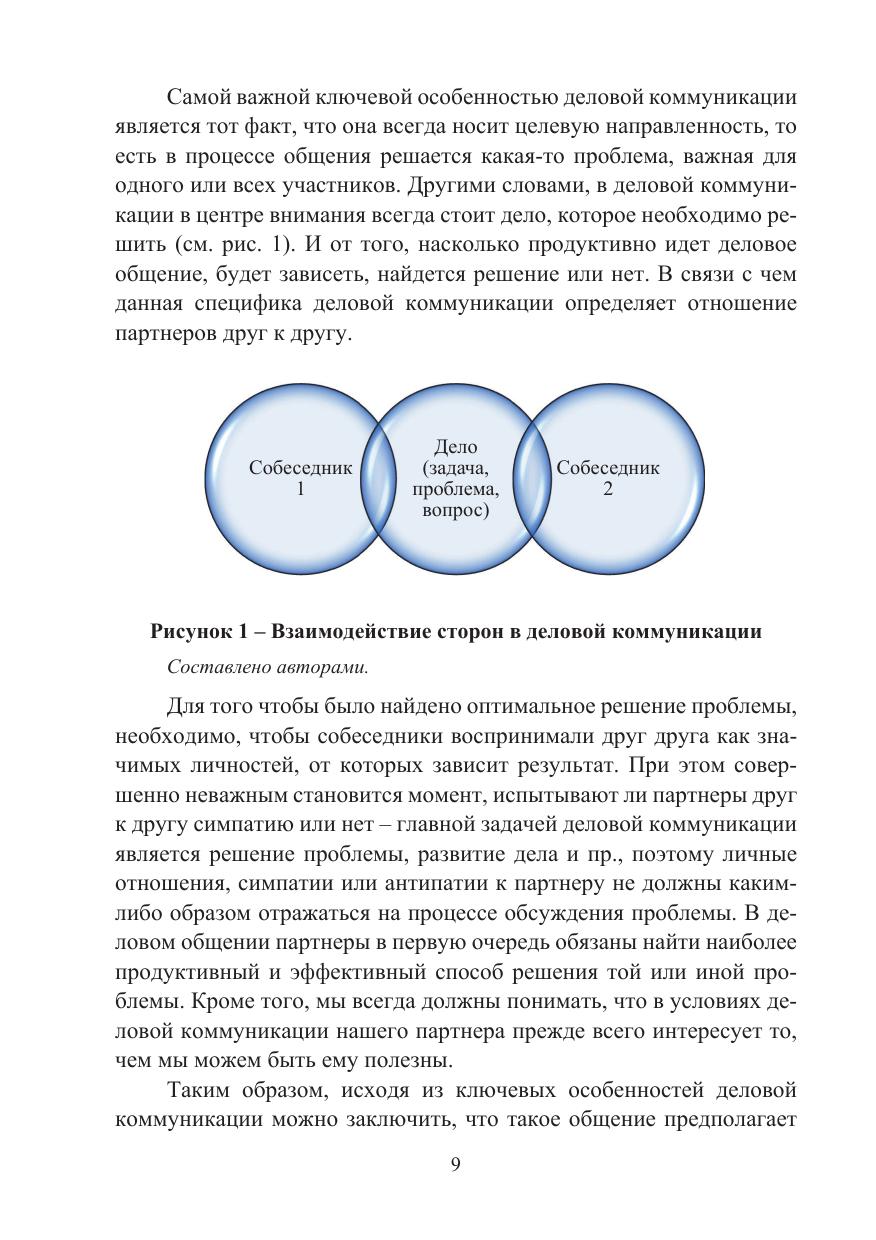 Самой важной ключевой особенностью деловой коммуникации является тот факт, что она всегда носит целевую направленность, то есть в процессе общения решается какая-то проблема, важная для одного или всех участников. Другими словами, в деловой коммуникации в центре внимания всегда стоит дело, которое необходимо решить (см. рис. 1). И от того, насколько продуктивно идет деловое общение, будет зависеть, найдется решение или нет. В связи с чем данная специфика деловой коммуникации определяет отношение партнеров друг к другу.

Собеседник 1

Дело (задача, проблема, вопрос)

Собеседник 2

Рисунок 1 – Взаимодействие сторон в деловой коммуникации

Составлено авторами.

Для того чтобы было найдено оптимальное решение проблемы, необходимо, чтобы собеседники воспринимали друг друга как значимых личностей, от которых зависит результат. При этом совершенно неважным становится момент, испытывают ли партнеры друг к другу симпатию или нет – главной задачей деловой коммуникации является решение проблемы, развитие дела и пр., поэтому личные отношения, симпатии или антипатии к партнеру не должны каким-либо образом отражаться на процессе обсуждения проблемы. В деловом общении партнеры в первую очередь обязаны найти наиболее продуктивный и эффективный способ решения той или иной проблемы. Кроме того, мы всегда должны понимать, что в условиях деловой коммуникации нашего партнера прежде всего интересует то, чем мы можем быть ему полезны.

Таким образом, исходя из ключевых особенностей деловой коммуникации можно заключить, что такое общение предполагает

9